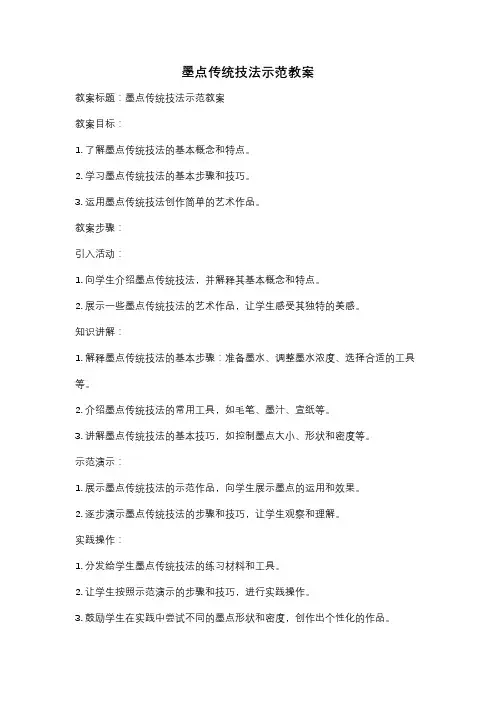 墨点传统技法示范教案

教案标题：墨点传统技法示范教案

教案目标：

1. 了解墨点传统技法的基本概念和特点。

2. 学习墨点传统技法的基本步骤和技巧。

3. 运用墨点传统技法创作简单的艺术作品。

教案步骤：

引入活动：

1. 向学生介绍墨点传统技法，并解释其基本概念和特点。

2. 展示一些墨点传统技法的艺术作品，让学生感受其独特的美感。

知识讲解：

1. 解释墨点传统技法的基本步骤：准备墨水、调整墨水浓度、选择合适的工具等。

2. 介绍墨点传统技法的常用工具，如毛笔、墨汁、宣纸等。

3. 讲解墨点传统技法的基本技巧，如控制墨点大小、形状和密度等。

示范演示：

1. 展示墨点传统技法的示范作品，向学生展示墨点的运用和效果。

2. 逐步演示墨点传统技法的步骤和技巧，让学生观察和理解。

实践操作：

1. 分发给学生墨点传统技法的练习材料和工具。

2. 让学生按照示范演示的步骤和技巧，进行实践操作。

3. 鼓励学生在实践中尝试不同的墨点形状和密度，创作出个性化的作品。